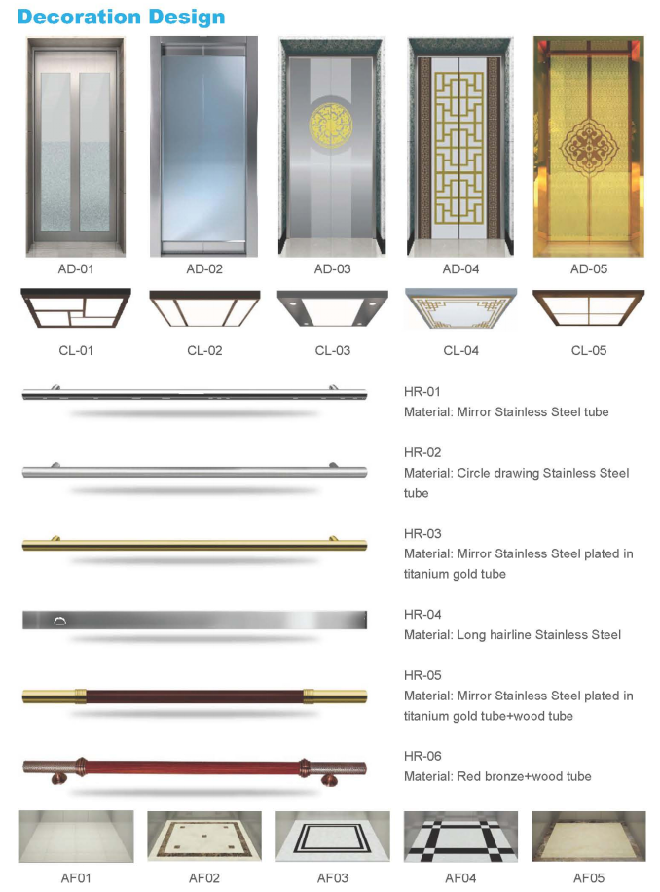 Decoration Design

AD-01

AD-02

AD-03

AD-04

AD-05

CL-01

CL-02

CL-03

CL-04

CL-05

HR-01
Material: Mirror Stainless Steel tube

HR-02
Material: Circle drawing Stainless Steel tube

HR-03
Material: Mirror Stainless Steel plated in titanium gold tube

HR-04
Material: Long hairline Stainless Steel

HR-05
Material: Mirror Stainless Steel plated in titanium gold tube+wood tube

HR-06
Material: Red bronze+wood tube

AF01

AF02

AF03

AF04

AF05